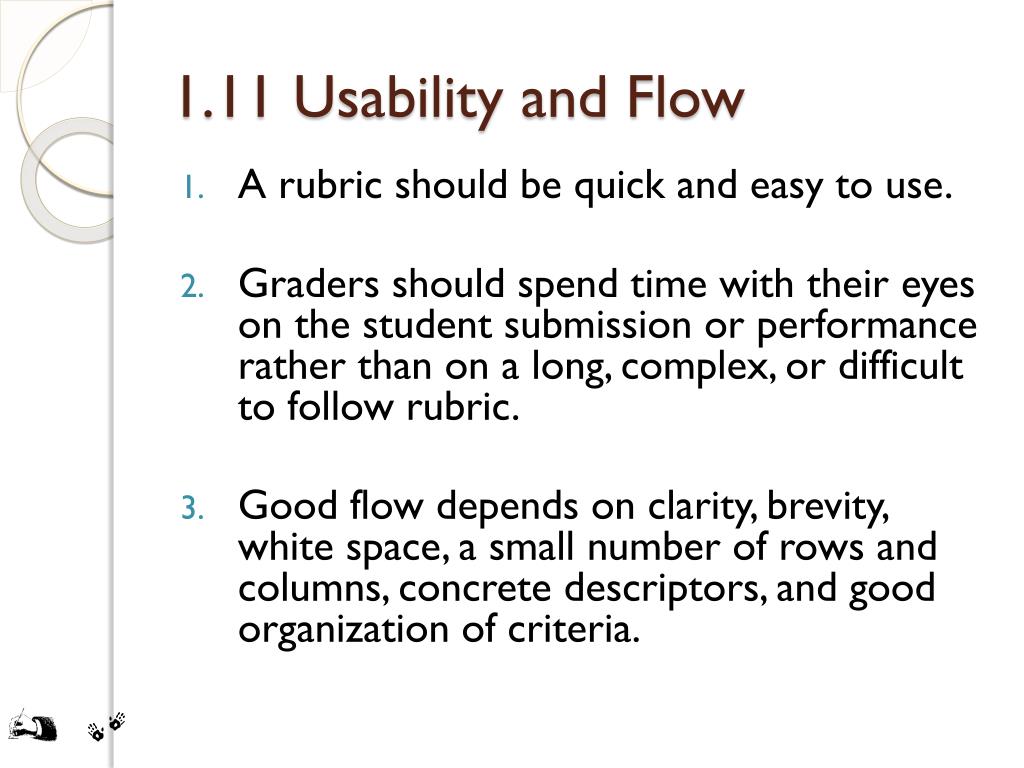 1.11 Usability and Flow

1. A rubric should be quick and easy to use.

2. Graders should spend time with their eyes on the student submission or performance rather than on a long, complex, or difficult to follow rubric.

3. Good flow depends on clarity, brevity, white space, a small number of rows and columns, concrete descriptors, and good organization of criteria.